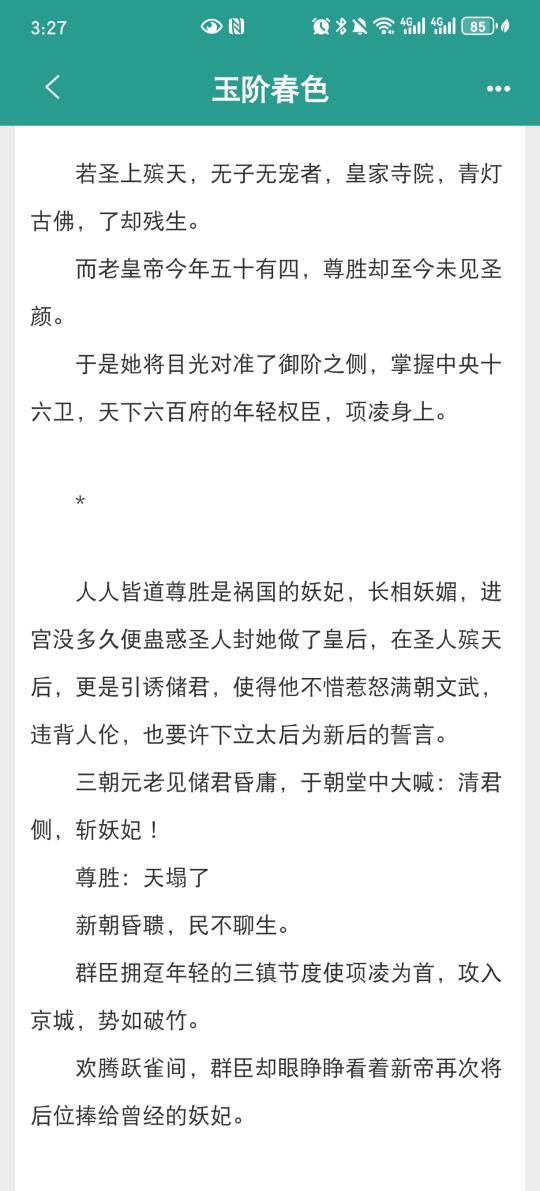 3:27 85

玉阶春色

若圣上殡天，无子无宠者，皇家寺院，青灯古佛，了却残生。

而老皇帝今年五十有四，尊胜却至今未见圣颜。

于是她将目光对准了御阶之侧，掌握中央十六卫，天下六百府的年轻权臣，项凌身上。

*

人人皆道尊胜是祸国的妖妃，长相妖媚，进宫没多久便蛊惑圣人封她做了皇后，在圣人殡天后，更是引诱储君，使得他不惜惹怒满朝文武，违背人伦，也要许下立太后为新后的誓言。

三朝元老见储君昏庸，于朝堂中大喊：清君侧，斩妖妃！

尊胜：天塌了

新朝昏聩，民不聊生。

群臣拥趸年轻的三镇节度使项凌为首，攻入京城，势如破竹。

欢腾跃雀间，群臣却眼睁睁看着新帝再次将后位捧给曾经的妖妃。